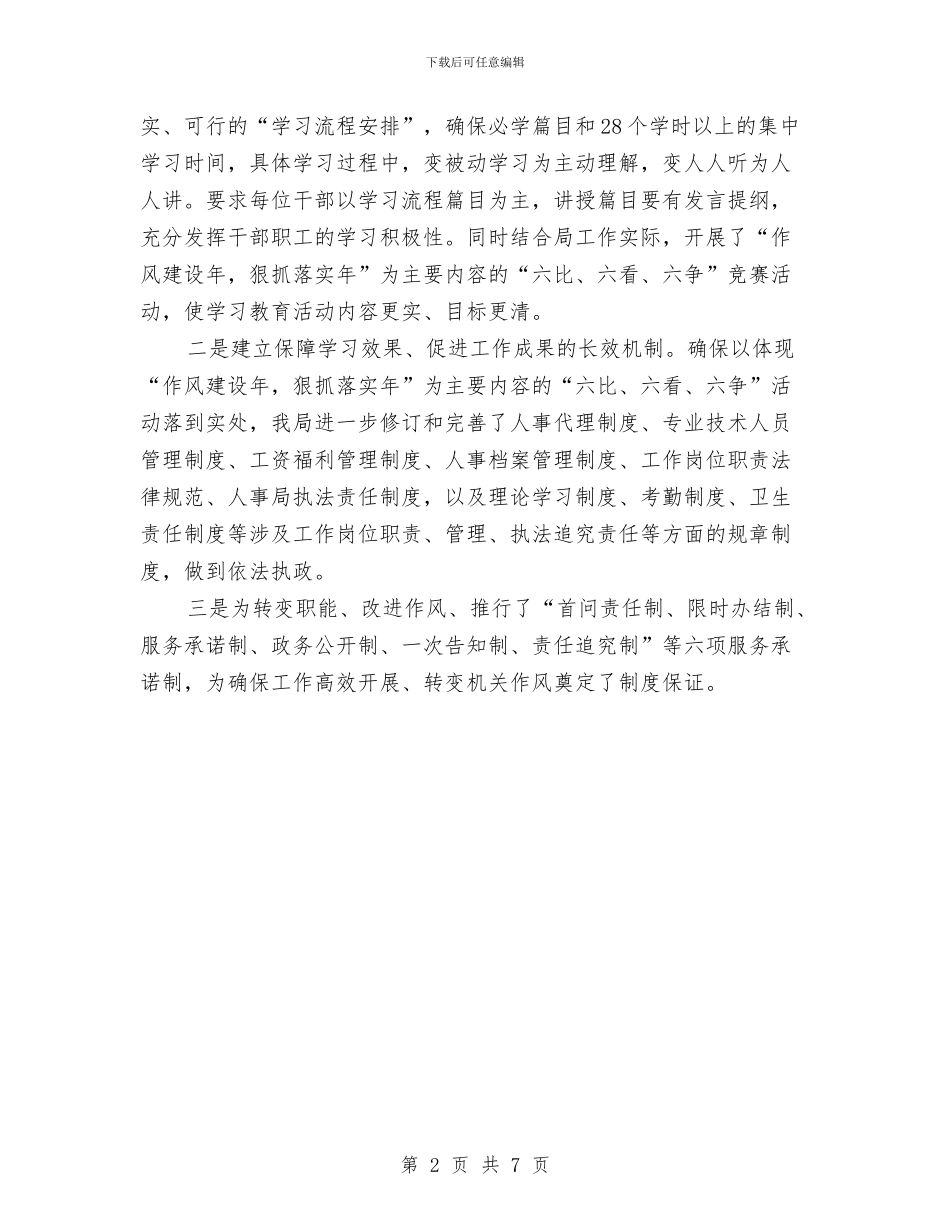 下载后可任意编辑

实、可行的“学习流程安排”，确保必学篇目和28个学时以上的集中学习时间，具体学习过程中，变被动学习为主动理解，变人人听为人人讲。要求每位干部以学习流程篇目为主，讲授篇目要有发言提纲，充分发挥干部职工的学习积极性。同时结合局工作实际，开展了“作风建设年，狠抓落实年”为主要内容的“六比、六看、六争”竞赛活动，使学习教育活动内容更实、目标更清。

二是建立保障学习效果、促进工作成果的长效机制。确保以体现“作风建设年，狠抓落实年”为主要内容的“六比、六看、六争”活动落到实处，我局进一步修订和完善了人事代理制度、专业技术人员管理制度、工资福利管理制度、人事档案管理制度、工作岗位职责法律规范、人事局执法责任制度，以及理论学习制度、考勤制度、卫生责任制度等涉及工作岗位职责、管理、执法追究责任等方面的规章制度，做到依法执政。

三是为转变职能、改进作风、推行了“首问责任制、限时办结制、服务承诺制、政务公开制、一次告知制、责任追究制”等六项服务承诺制，为确保工作高效开展、转变机关作风奠定了制度保证。

第 2 页 共 7 页